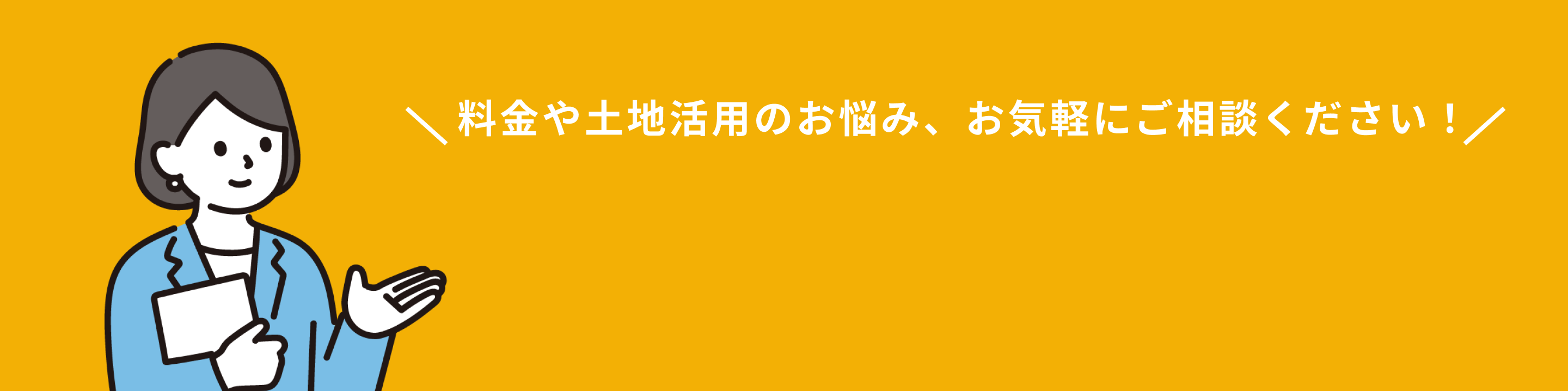 ＼料金や土地活用のお悩み、お気軽にご相談ください！／